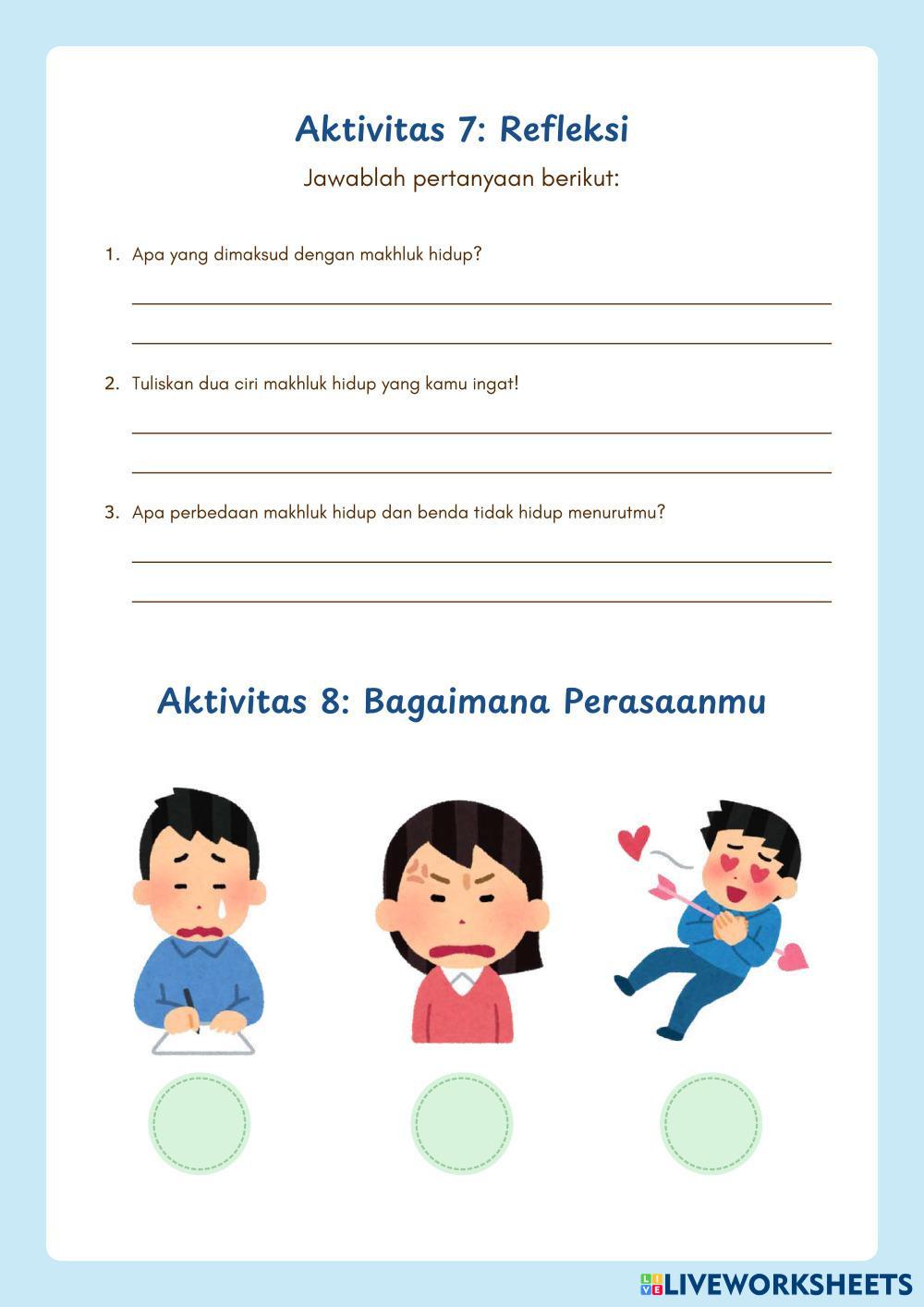 Aktivitas 7: Refleksi

Jawablah pertanyaan berikut:

1. Apa yang dimaksud dengan makhluk hidup?

2. Tuliskan dua ciri makhluk hidup yang kamu ingat!

3. Apa perbedaan makhluk hidup dan benda tidak hidup menurutmu?

Aktivitas 8: Bagaimana Perasaanmu

LIVEWORKSHEETS